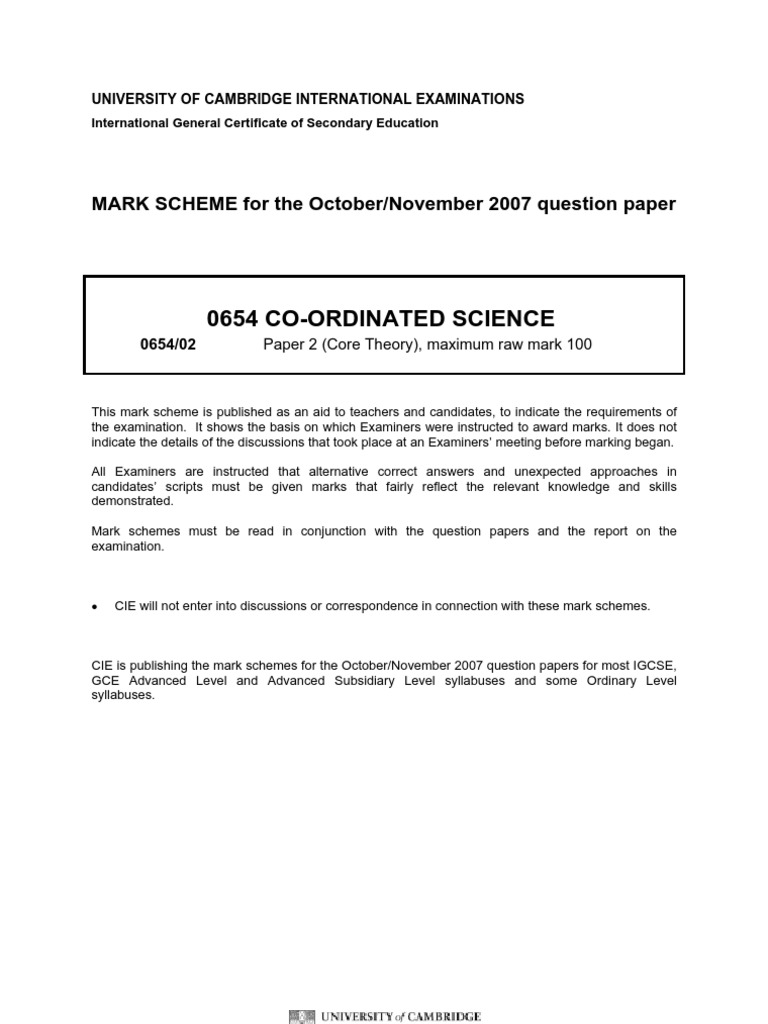 UNIVERSITY OF CAMBRIDGE INTERNATIONAL EXAMINATIONS
International General Certificate of Secondary Education

MARK SCHEME for the October/November 2007 question paper

0654 CO-ORDINATED SCIENCE
0654/02 Paper 2 (Core Theory), maximum raw mark 100

This mark scheme is published as an aid to teachers and candidates, to indicate the requirements of the examination. It shows the basis on which Examiners were instructed to award marks. It does not indicate the details of the discussions that took place at an Examiners' meeting before marking began.

All Examiners are instructed that alternative correct answers and unexpected approaches in candidates' scripts must be given marks that fairly reflect the relevant knowledge and skills demonstrated.

Mark schemes must be read in conjunction with the question papers and the report on the examination.

• CIE will not enter into discussions or correspondence in connection with these mark schemes.

CIE is publishing the mark schemes for the October/November 2007 question papers for most IGCSE, GCE Advanced Level and Advanced Subsidiary Level syllabuses and some Ordinary Level syllabuses.

UNIVERSITY of CAMBRIDGE